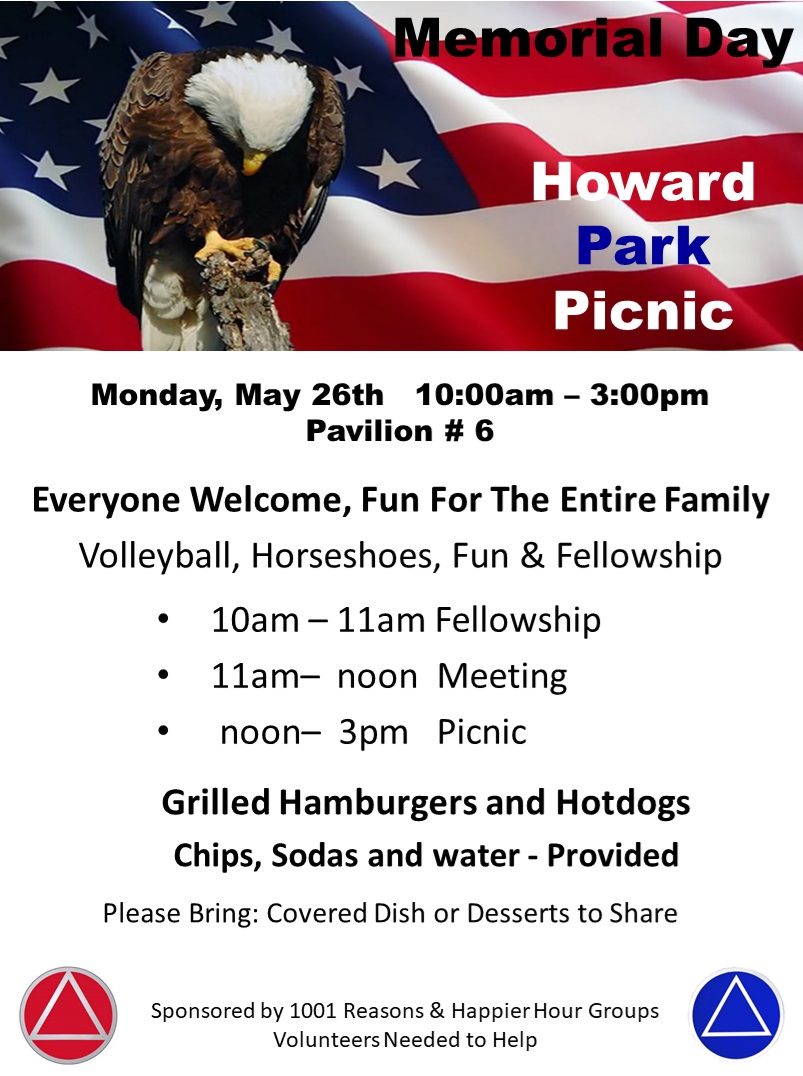 Memorial Day

Howard
Park
Picnic

Monday, May 26th 10:00am – 3:00pm
Pavilion # 6

Everyone Welcome, Fun For The Entire Family

Volleyball, Horseshoes, Fun & Fellowship

• 10am – 11am Fellowship
• 11am– noon Meeting
• noon– 3pm Picnic

Grilled Hamburgers and Hotdogs
Chips, Sodas and water - Provided

Please Bring: Covered Dish or Desserts to Share

Sponsored by 1001 Reasons & Happier Hour Groups
Volunteers Needed to Help